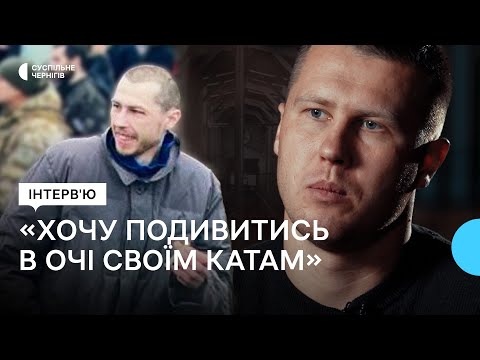 СУСПІЛЬНЕ
ЧЕРНІГІВ

ІНТЕРВ'Ю

«ХОЧУ ПОДИВИТИСЬ В ОЧІ СВОЇМ КАТАМ»